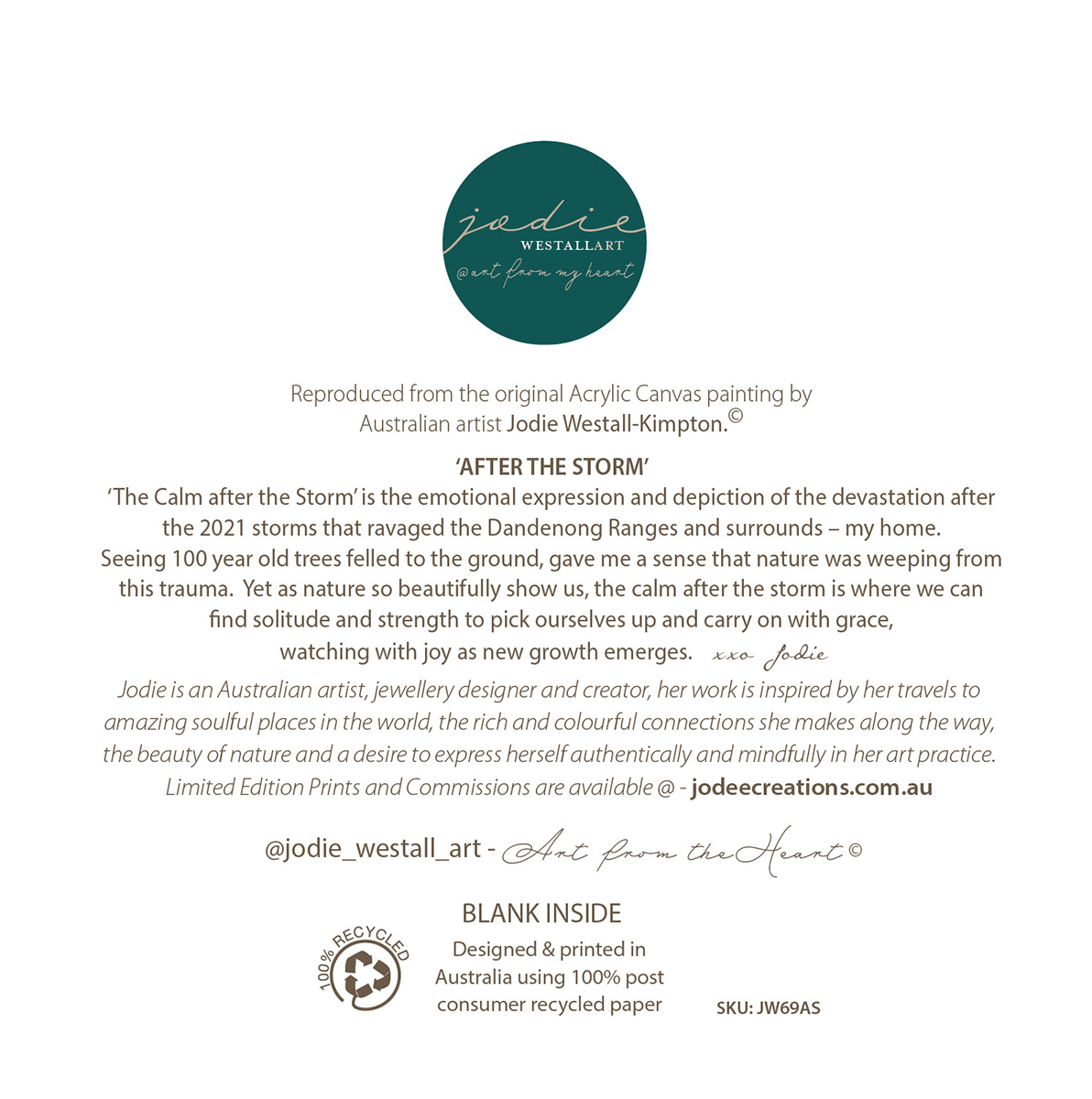 jodie
WESTALLART
@art from my heart

Reproduced from the original Acrylic Canvas painting by Australian artist Jodie Westall-Kimpton.©

'AFTER THE STORM'

'The Calm after the Storm' is the emotional expression and depiction of the devastation after the 2021 storms that ravaged the Dandenong Ranges and surrounds – my home. Seeing 100 year old trees felled to the ground, gave me a sense that nature was weeping from this trauma. Yet as nature so beautifully show us, the calm after the storm is where we can find solitude and strength to pick ourselves up and carry on with grace, watching with joy as new growth emerges. xxo Jodie

Jodie is an Australian artist, jewellery designer and creator, her work is inspired by her travels to amazing soulful places in the world, the rich and colourful connections she makes along the way, the beauty of nature and a desire to express herself authentically and mindfully in her art practice. Limited Edition Prints and Commissions are available @ - jodeecreations.com.au

@jodie_westall_art - Art from the Heart ©

BLANK INSIDE

100% RECYCLED

Designed & printed in Australia using 100% post consumer recycled paper

SKU: JW69AS